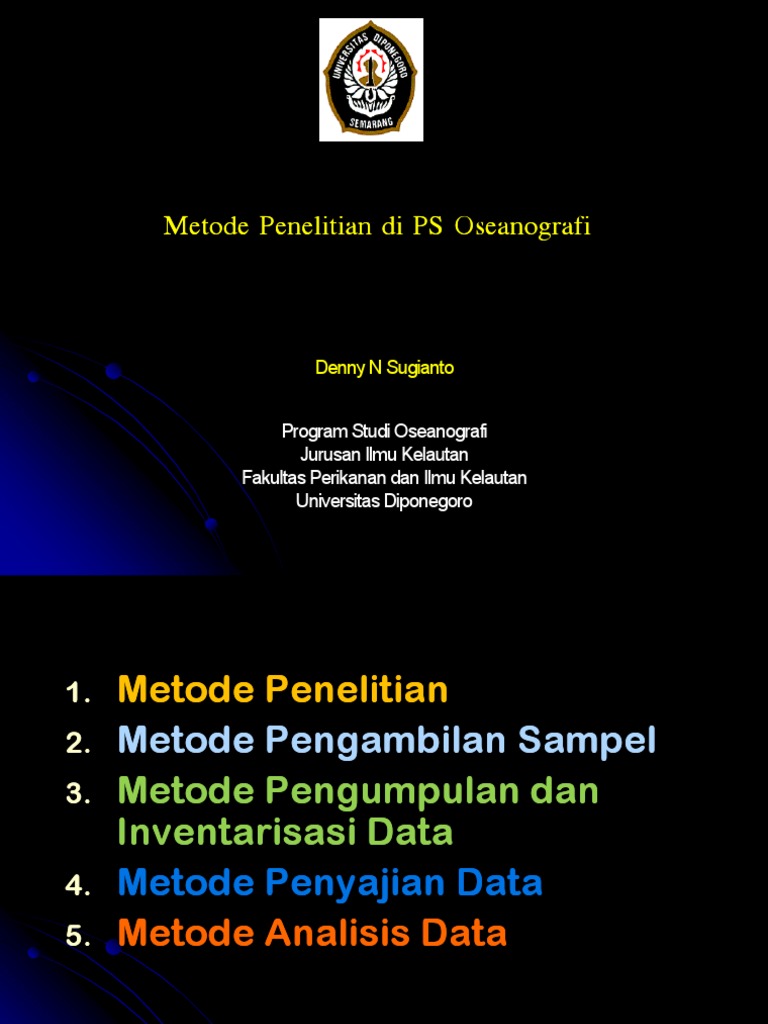 UNIVERSITAS DIPONEGORO
SEMARANG

Metode Penelitian di PS Oseanografi

Denny N Sugianto

Program Studi Oseanografi
Jurusan Ilmu Kelautan
Fakultas Perikanan dan Ilmu Kelautan
Universitas Diponegoro

1. Metode Penelitian
2. Metode Pengambilan Sampel
3. Metode Pengumpulan dan Inventarisasi Data
4. Metode Penyajian Data
5. Metode Analisis Data